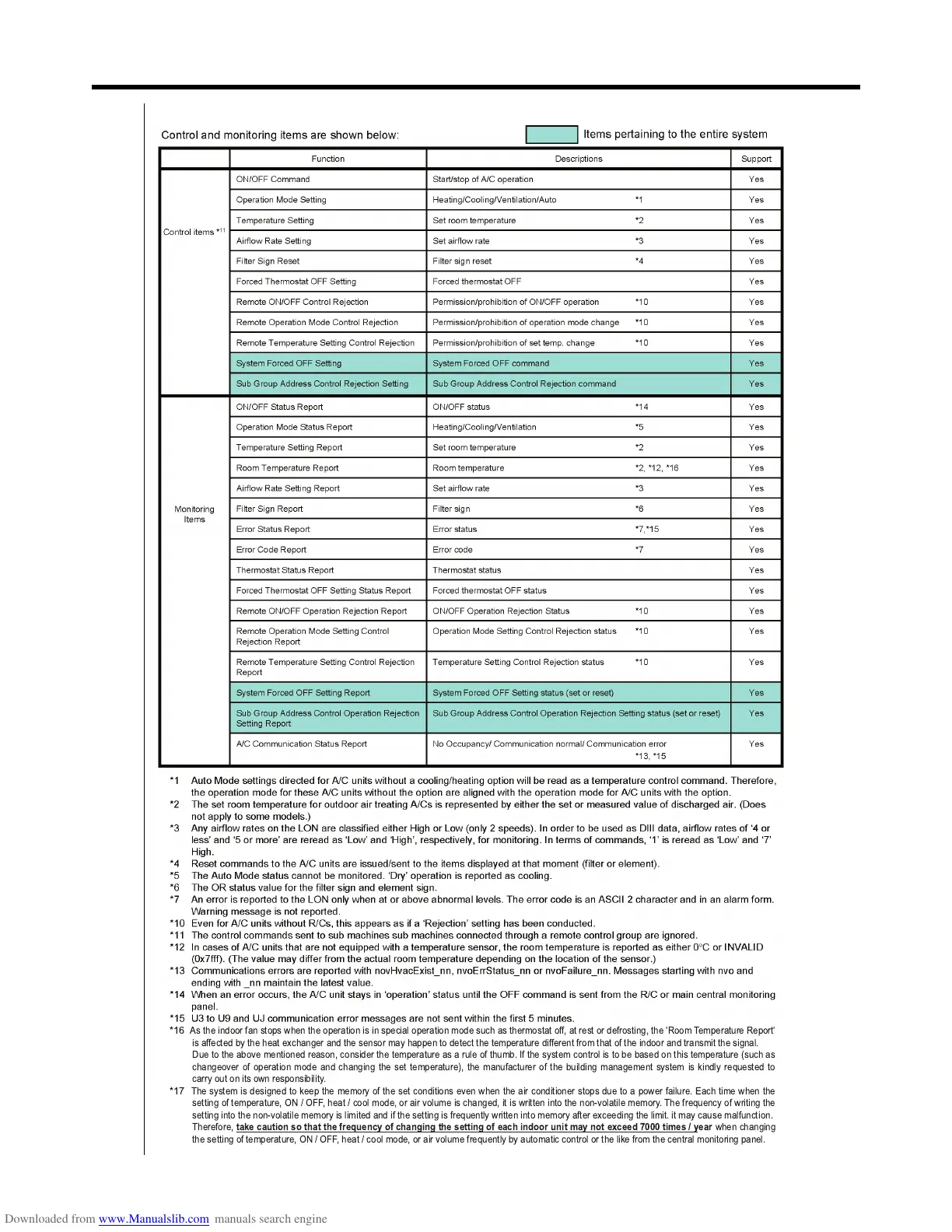 Control and monitoring items are shown below:

Items pertaining to the entire system

| | Function | Descriptions | Support |
|---|---|---|---|
| Control items *11 | ON/OFF Command | Start/stop of A/C operation | Yes |
| | Operation Mode Setting | Heating/Cooling/Ventilation/Auto *1 | Yes |
| | Temperature Setting | Set room temperature *2 | Yes |
| | Airflow Rate Setting | Set airflow rate *3 | Yes |
| | Filter Sign Reset | Filter sign reset *4 | Yes |
| | Forced Thermostat OFF Setting | Forced thermostat OFF | Yes |
| | Remote ON/OFF Control Rejection | Permission/prohibition of ON/OFF operation *10 | Yes |
| | Remote Operation Mode Control Rejection | Permission/prohibition of operation mode change *10 | Yes |
| | Remote Temperature Setting Control Rejection | Permission/prohibition of set temp. change *10 | Yes |
| | System Forced OFF Setting | System Forced OFF command | Yes |
| | Sub Group Address Control Rejection Setting | Sub Group Address Control Rejection command | Yes |
| Monitoring Items | ON/OFF Status Report | ON/OFF status *14 | Yes |
| | Operation Mode Status Report | Heating/Cooling/Ventilation *5 | Yes |
| | Temperature Setting Report | Set room temperature *2 | Yes |
| | Room Temperature Report | Room temperature *2, *12, *16 | Yes |
| | Airflow Rate Setting Report | Set airflow rate *3 | Yes |
| | Filter Sign Report | Filter sign *6 | Yes |
| | Error Status Report | Error status *7,*15 | Yes |
| | Error Code Report | Error code *7 | Yes |
| | Thermostat Status Report | Thermostat status | Yes |
| | Forced Thermostat OFF Setting Status Report | Forced thermostat OFF status | Yes |
| | Remote ON/OFF Operation Rejection Report | ON/OFF Operation Rejection Status *10 | Yes |
| | Remote Operation Mode Setting Control Rejection Report | Operation Mode Setting Control Rejection status *10 | Yes |
| | Remote Temperature Setting Control Rejection Report | Temperature Setting Control Rejection status *10 | Yes |
| | System Forced OFF Setting Report | System Forced OFF Setting status (set or reset) | Yes |
| | Sub Group Address Control Operation Rejection Setting Report | Sub Group Address Control Operation Rejection Setting status (set or reset) | Yes |
| | A/C Communication Status Report | No Occupancy/ Communication normal/ Communication error *13, *15 | Yes |

*1 Auto Mode settings directed for A/C units without a cooling/heating option will be read as a temperature control command. Therefore, the operation mode for these A/C units without the option are aligned with the operation mode for A/C units with the option.
*2 The set room temperature for outdoor air treating A/Cs is represented by either the set or measured value of discharged air. (Does not apply to some models.)
*3 Any airflow rates on the LON are classified either High or Low (only 2 speeds). In order to be used as DIII data, airflow rates of '4 or less' and '5 or more' are reread as 'Low' and 'High', respectively, for monitoring. In terms of commands, '1' is reread as 'Low' and '7' High.
*4 Reset commands to the A/C units are issued/sent to the items displayed at that moment (filter or element).
*5 The Auto Mode status cannot be monitored. 'Dry' operation is reported as cooling.
*6 The OR status value for the filter sign and element sign.
*7 An error is reported to the LON only when at or above abnormal levels. The error code is an ASCII 2 character and in an alarm form. Warning message is not reported.
*10 Even for A/C units without R/Cs, this appears as if a 'Rejection' setting has been conducted.
*11 The control commands sent to sub machines sub machines connected through a remote control group are ignored.
*12 In cases of A/C units that are not equipped with a temperature sensor, the room temperature is reported as either 0°C or INVALID (0x7fff). (The value may differ from the actual room temperature depending on the location of the sensor.)
*13 Communications errors are reported with novHvacExist_nn, nvoErrStatus_nn or nvoFailure_nn. Messages starting with nvo and ending with _nn maintain the latest value.
*14 When an error occurs, the A/C unit stays in 'operation' status until the OFF command is sent from the R/C or main central monitoring panel.
*15 U3 to U9 and UJ communication error messages are not sent within the first 5 minutes.
*16 As the indoor fan stops when the operation is in special operation mode such as thermostat off, at rest or defrosting, the 'Room Temperature Report' is affected by the heat exchanger and the sensor may happen to detect the temperature different from that of the indoor and transmit the signal. Due to the above mentioned reason, consider the temperature as a rule of thumb. If the system control is to be based on this temperature (such as changeover of operation mode and changing the set temperature), the manufacturer of the building management system is kindly requested to carry out on its own responsibility.
*17 The system is designed to keep the memory of the set conditions even when the air conditioner stops due to a power failure. Each time when the setting of temperature, ON / OFF, heat / cool mode, or air volume is changed, it is written into the non-volatile memory. The frequency of writing the setting into the non-volatile memory is limited and if the setting is frequently written into memory after exceeding the limit. it may cause malfunction. Therefore, take caution so that the frequency of changing the setting of each indoor unit may not exceed 7000 times / year when changing the setting of temperature, ON / OFF, heat / cool mode, or air volume frequently by automatic control or the like from the central monitoring panel.

Downloaded from www.Manualslib.com manuals search engine